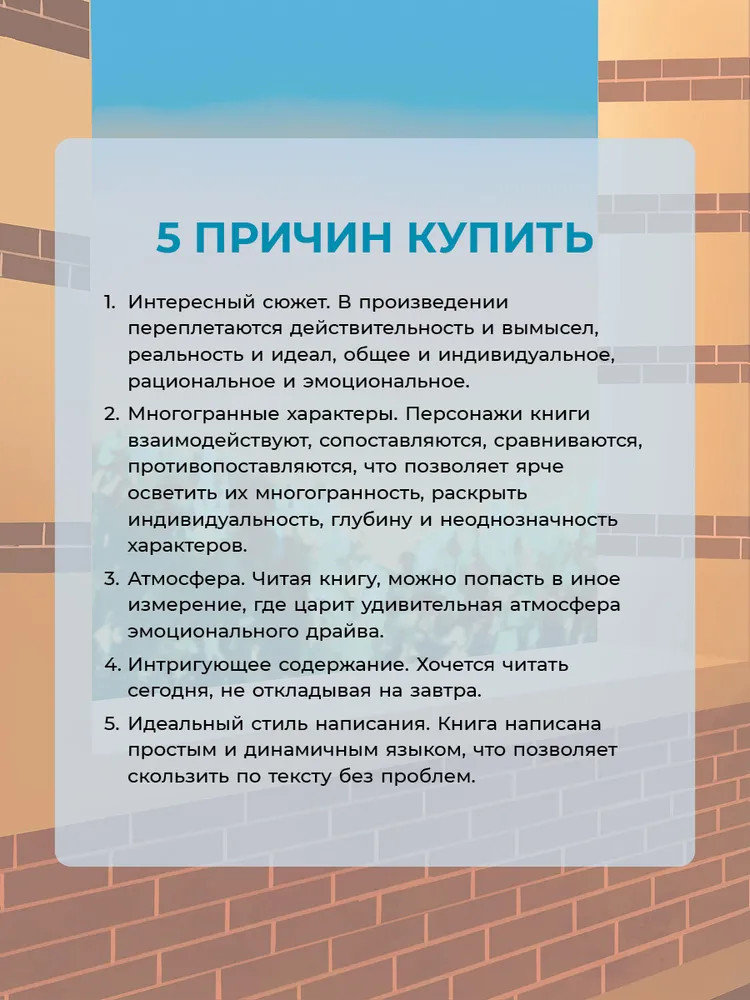 5 ПРИЧИН КУПИТЬ

1. Интересный сюжет. В произведении переплетаются действительность и вымысел, реальность и идеал, общее и индивидуальное, рациональное и эмоциональное.

2. Многогранные характеры. Персонажи книги взаимодействуют, сопоставляются, сравниваются, противопоставляются, что позволяет ярче осветить их многогранность, раскрыть индивидуальность, глубину и неоднозначность характеров.

3. Атмосфера. Читая книгу, можно попасть в иное измерение, где царит удивительная атмосфера эмоционального драйва.

4. Интригующее содержание. Хочется читать сегодня, не откладывая на завтра.

5. Идеальный стиль написания. Книга написана простым и динамичным языком, что позволяет скользить по тексту без проблем.